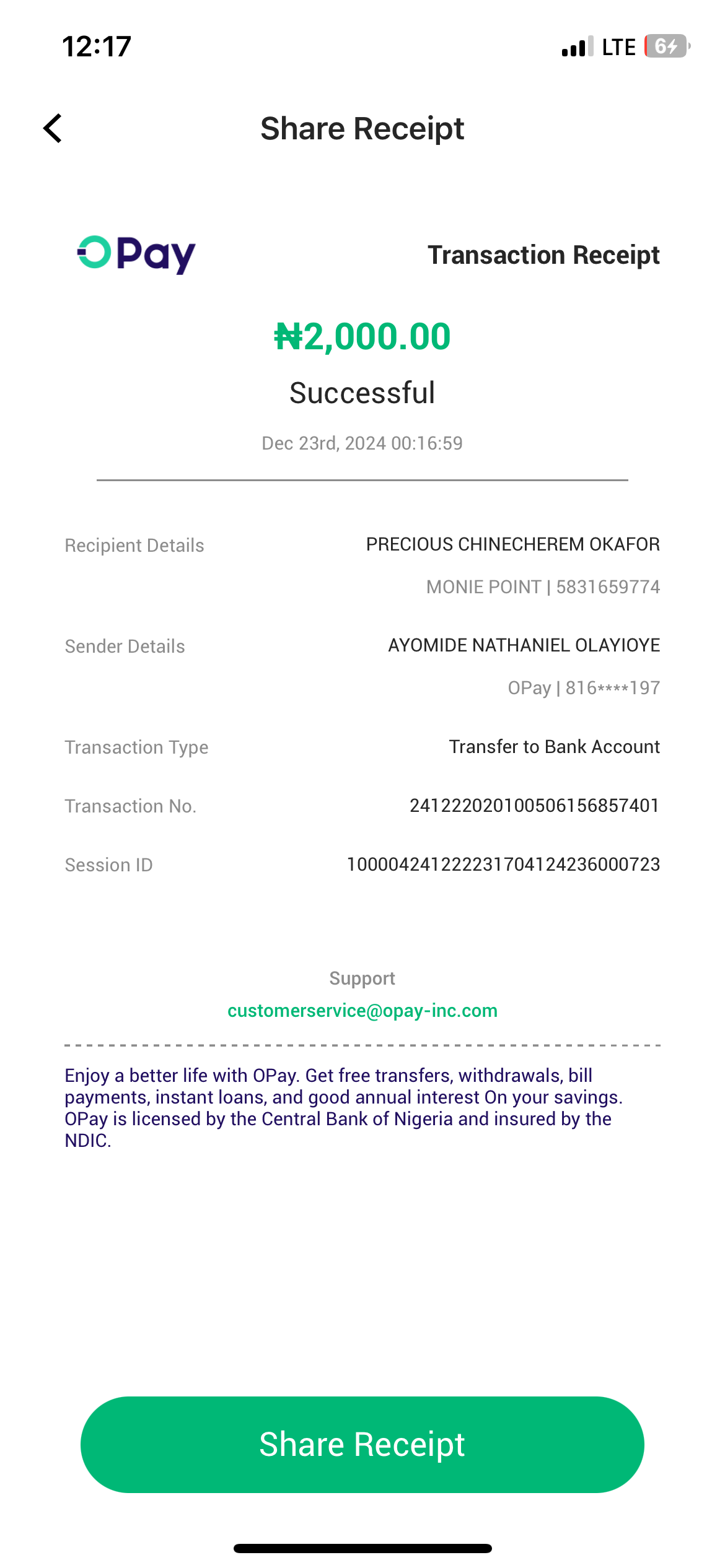 12:17

LTE 6

Share Receipt

OPay

Transaction Receipt

₦2,000.00

Successful

Dec 23rd, 2024 00:16:59

Recipient Details PRECIOUS CHINECHEREM OKAFOR

MONIE POINT | 5831659774

Sender Details AYOMIDE NATHANIEL OLAYIOYE

OPay | 816****197

Transaction Type Transfer to Bank Account

Transaction No. 241222020100506156857401

Session ID 100004241222231704124236000723

Support

customerservice@opay-inc.com

Enjoy a better life with OPay. Get free transfers, withdrawals, bill payments, instant loans, and good annual interest On your savings. OPay is licensed by the Central Bank of Nigeria and insured by the NDIC.

Share Receipt